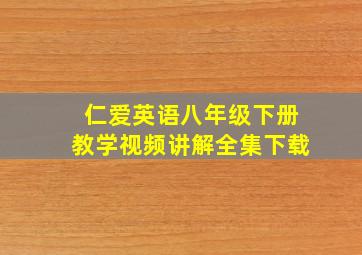 仁爱英语八年级下册
教学视频讲解全集下载